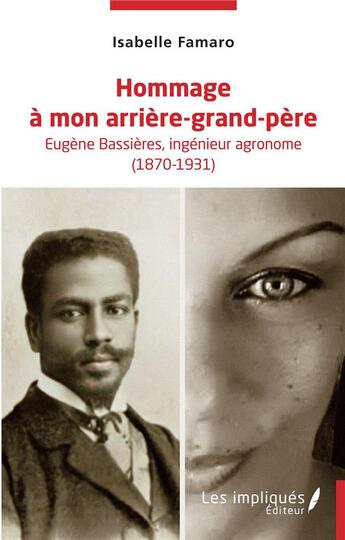 Isabelle Famaro

Hommage à mon arrière-grand-père

Eugène Bassières, ingénieur agronome (1870-1931)

Les impliqués Éditeur